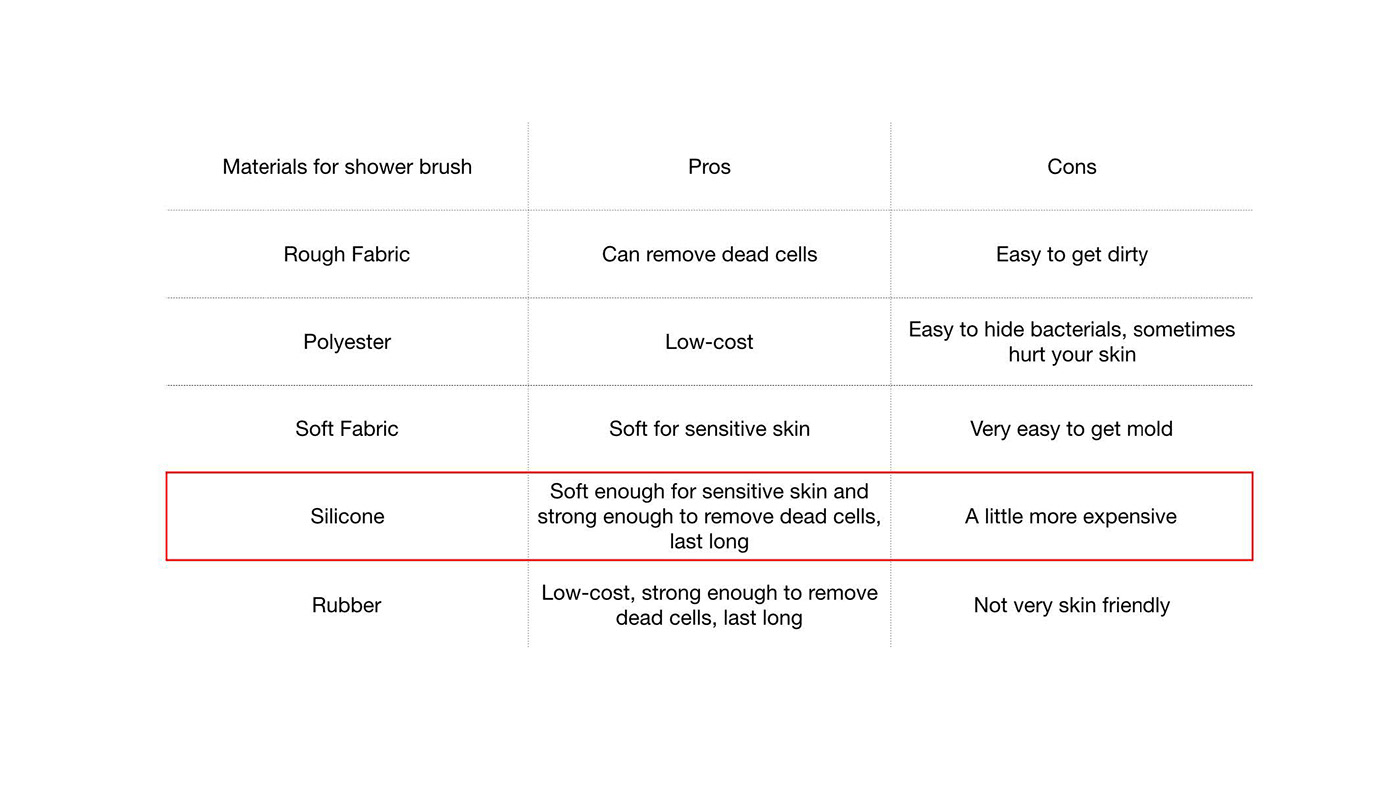 | Materials for shower brush | Pros | Cons |
|---|---|---|
| Rough Fabric | Can remove dead cells | Easy to get dirty |
| Polyester | Low-cost | Easy to hide bacterials, sometimes hurt your skin |
| Soft Fabric | Soft for sensitive skin | Very easy to get mold |
| Silicone | Soft enough for sensitive skin and strong enough to remove dead cells, last long | A little more expensive |
| Rubber | Low-cost, strong enough to remove dead cells, last long | Not very skin friendly |